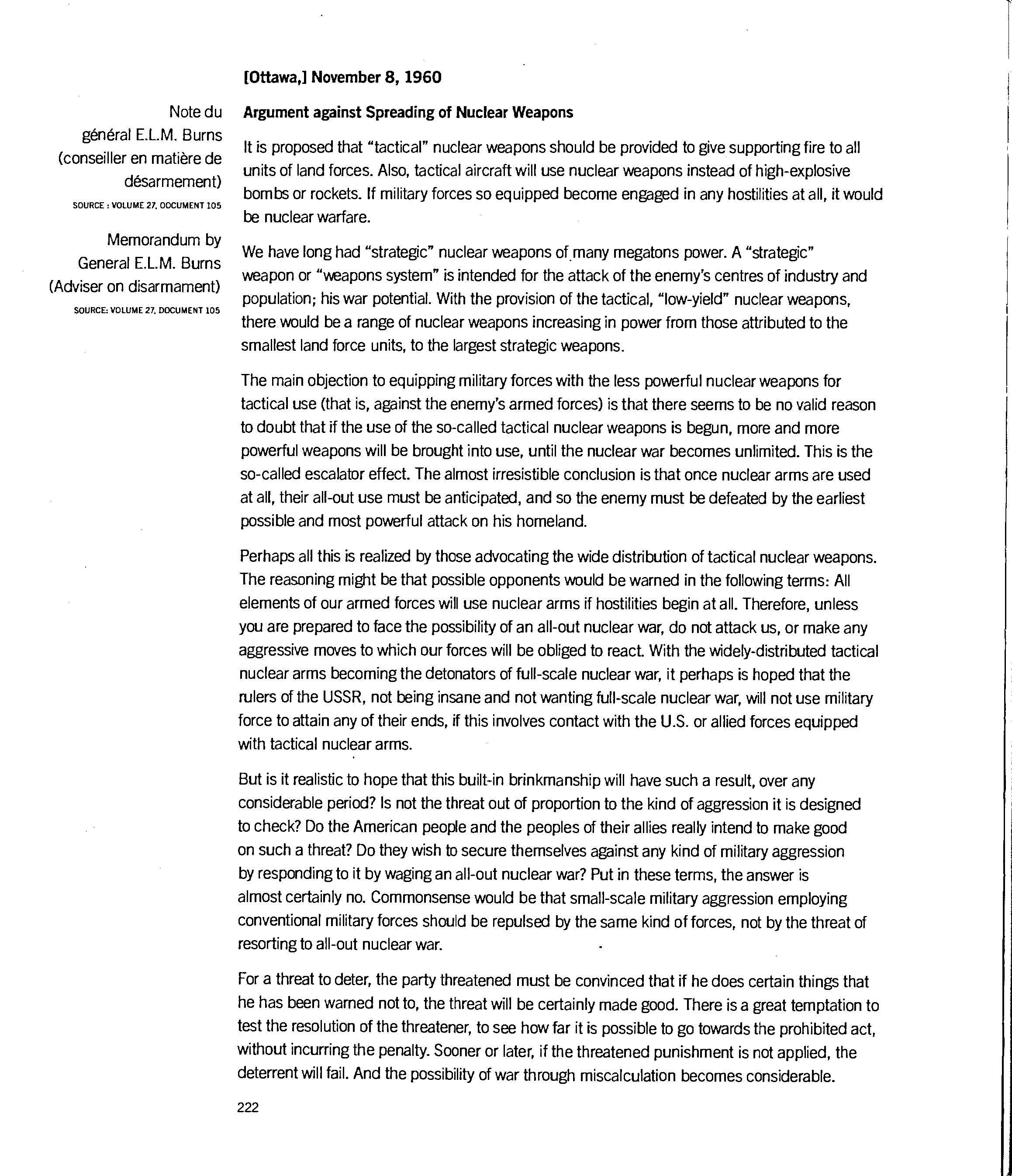 [Ottawa,] November 8, 1960

Note du général E.L.M. Burns (conseiller en matière de désarmement)

SOURCE : VOLUME 27, DOCUMENT 105

Memorandum by General E.L.M. Burns (Adviser on disarmament)

SOURCE: VOLUME 27, DOCUMENT 105

Argument against Spreading of Nuclear Weapons

It is proposed that "tactical" nuclear weapons should be provided to give supporting fire to all units of land forces. Also, tactical aircraft will use nuclear weapons instead of high-explosive bombs or rockets. If military forces so equipped become engaged in any hostilities at all, it would be nuclear warfare.

We have long had "strategic" nuclear weapons of many megatons power. A "strategic" weapon or "weapons system" is intended for the attack of the enemy's centres of industry and population; his war potential. With the provision of the tactical, "low-yield" nuclear weapons, there would be a range of nuclear weapons increasing in power from those attributed to the smallest land force units, to the largest strategic weapons.

The main objection to equipping military forces with the less powerful nuclear weapons for tactical use (that is, against the enemy's armed forces) is that there seems to be no valid reason to doubt that if the use of the so-called tactical nuclear weapons is begun, more and more powerful weapons will be brought into use, until the nuclear war becomes unlimited. This is the so-called escalator effect. The almost irresistible conclusion is that once nuclear arms are used at all, their all-out use must be anticipated, and so the enemy must be defeated by the earliest possible and most powerful attack on his homeland.

Perhaps all this is realized by those advocating the wide distribution of tactical nuclear weapons. The reasoning might be that possible opponents would be warned in the following terms: All elements of our armed forces will use nuclear arms if hostilities begin at all. Therefore, unless you are prepared to face the possibility of an all-out nuclear war, do not attack us, or make any aggressive moves to which our forces will be obliged to react. With the widely-distributed tactical nuclear arms becoming the detonators of full-scale nuclear war, it perhaps is hoped that the rulers of the USSR, not being insane and not wanting full-scale nuclear war, will not use military force to attain any of their ends, if this involves contact with the U.S. or allied forces equipped with tactical nuclear arms.

But is it realistic to hope that this built-in brinkmanship will have such a result, over any considerable period? Is not the threat out of proportion to the kind of aggression it is designed to check? Do the American people and the peoples of their allies really intend to make good on such a threat? Do they wish to secure themselves against any kind of military aggression by responding to it by waging an all-out nuclear war? Put in these terms, the answer is almost certainly no. Commonsense would be that small-scale military aggression employing conventional military forces should be repulsed by the same kind of forces, not by the threat of resorting to all-out nuclear war.

For a threat to deter, the party threatened must be convinced that if he does certain things that he has been warned not to, the threat will be certainly made good. There is a great temptation to test the resolution of the threatener, to see how far it is possible to go towards the prohibited act, without incurring the penalty. Sooner or later, if the threatened punishment is not applied, the deterrent will fail. And the possibility of war through miscalculation becomes considerable.

222